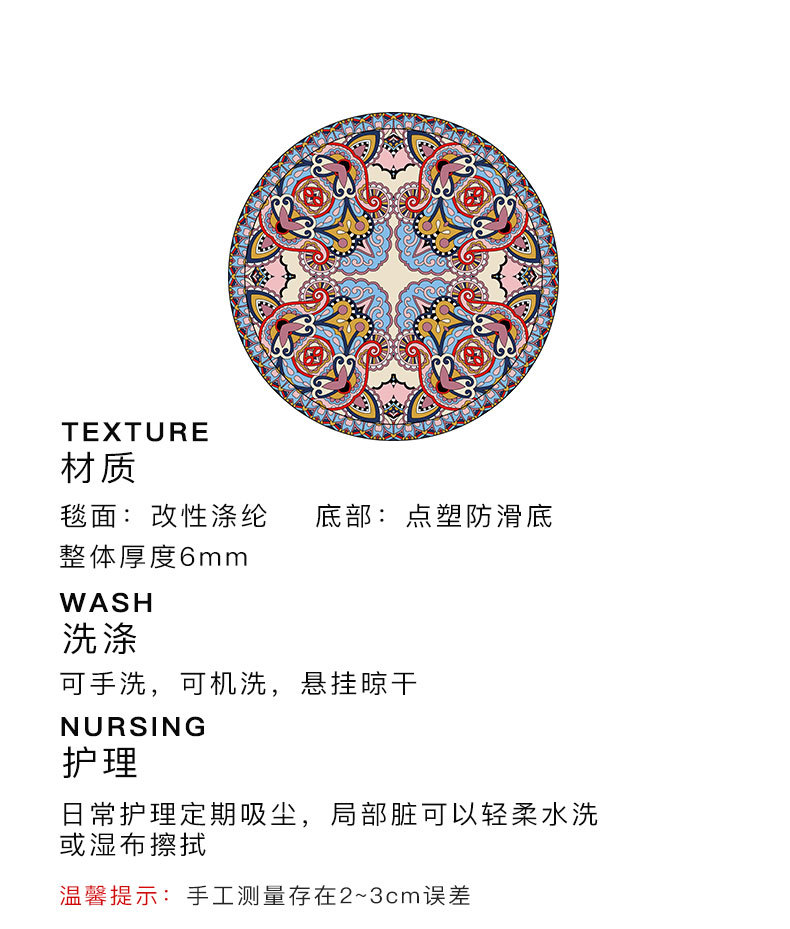 TEXTURE
材质

毯面：改性涤纶 底部：点塑防滑底
整体厚度6mm

WASH
洗涤

可手洗，可机洗，悬挂晾干

NURSING
护理

日常护理定期吸尘，局部脏可以轻柔水洗或湿布擦拭

温馨提示：手工测量存在2~3cm误差